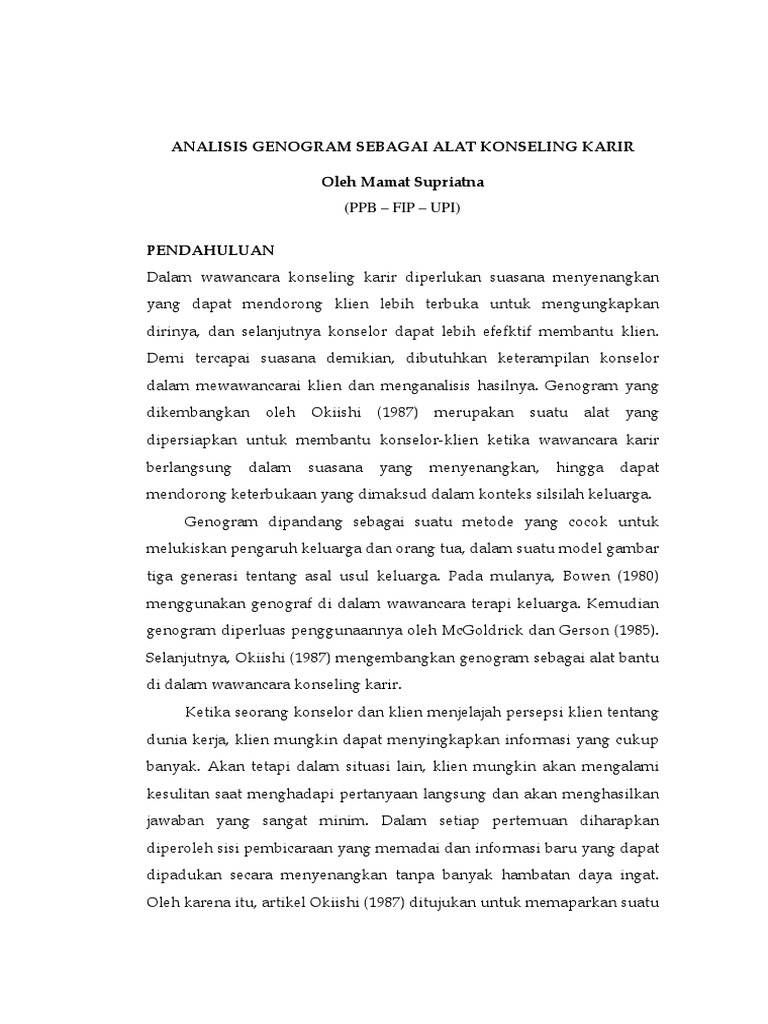 ANALISIS GENOGRAM SEBAGAI ALAT KONSELING KARIR

Oleh Mamat Supriatna

(PPB – FIP – UPI)

PENDAHULUAN

Dalam wawancara konseling karir diperlukan suasana menyenangkan yang dapat mendorong klien lebih terbuka untuk mengungkapkan dirinya, dan selanjutnya konselor dapat lebih efefktif membantu klien. Demi tercapai suasana demikian, dibutuhkan keterampilan konselor dalam mewawancarai klien dan menganalisis hasilnya. Genogram yang dikembangkan oleh Okiishi (1987) merupakan suatu alat yang dipersiapkan untuk membantu konselor-klien ketika wawancara karir berlangsung dalam suasana yang menyenangkan, hingga dapat mendorong keterbukaan yang dimaksud dalam konteks silsilah keluarga.

Genogram dipandang sebagai suatu metode yang cocok untuk melukiskan pengaruh keluarga dan orang tua, dalam suatu model gambar tiga generasi tentang asal usul keluarga. Pada mulanya, Bowen (1980) menggunakan genograf di dalam wawancara terapi keluarga. Kemudian genogram diperluas penggunaannya oleh McGoldrick dan Gerson (1985). Selanjutnya, Okiishi (1987) mengembangkan genogram sebagai alat bantu di dalam wawancara konseling karir.

Ketika seorang konselor dan klien menjelajah persepsi klien tentang dunia kerja, klien mungkin dapat menyingkapkan informasi yang cukup banyak. Akan tetapi dalam situasi lain, klien mungkin akan mengalami kesulitan saat menghadapi pertanyaan langsung dan akan menghasilkan jawaban yang sangat minim. Dalam setiap pertemuan diharapkan diperoleh sisi pembicaraan yang memadai dan informasi baru yang dapat dipadukan secara menyenangkan tanpa banyak hambatan daya ingat. Oleh karena itu, artikel Okiishi (1987) ditujukan untuk memaparkan suatu